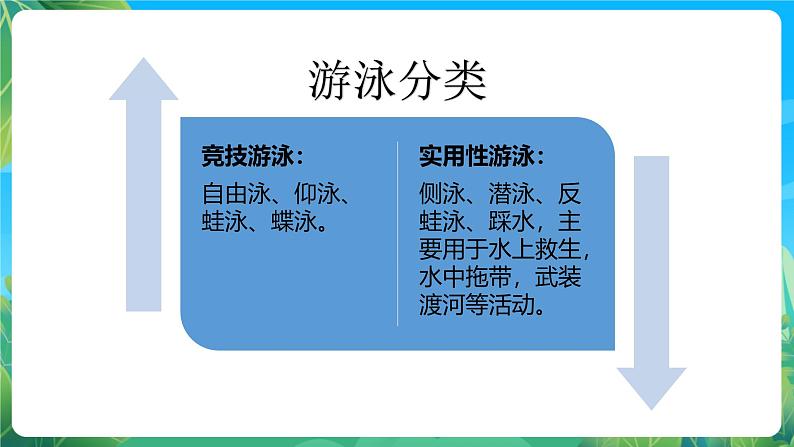 游泳分类

竞技游泳：

自由泳、仰泳、蛙泳、蝶泳。

实用性游泳：

侧泳、潜泳、反蛙泳、踩水，主要用于水上救生，水中拖带，武装渡河等活动。